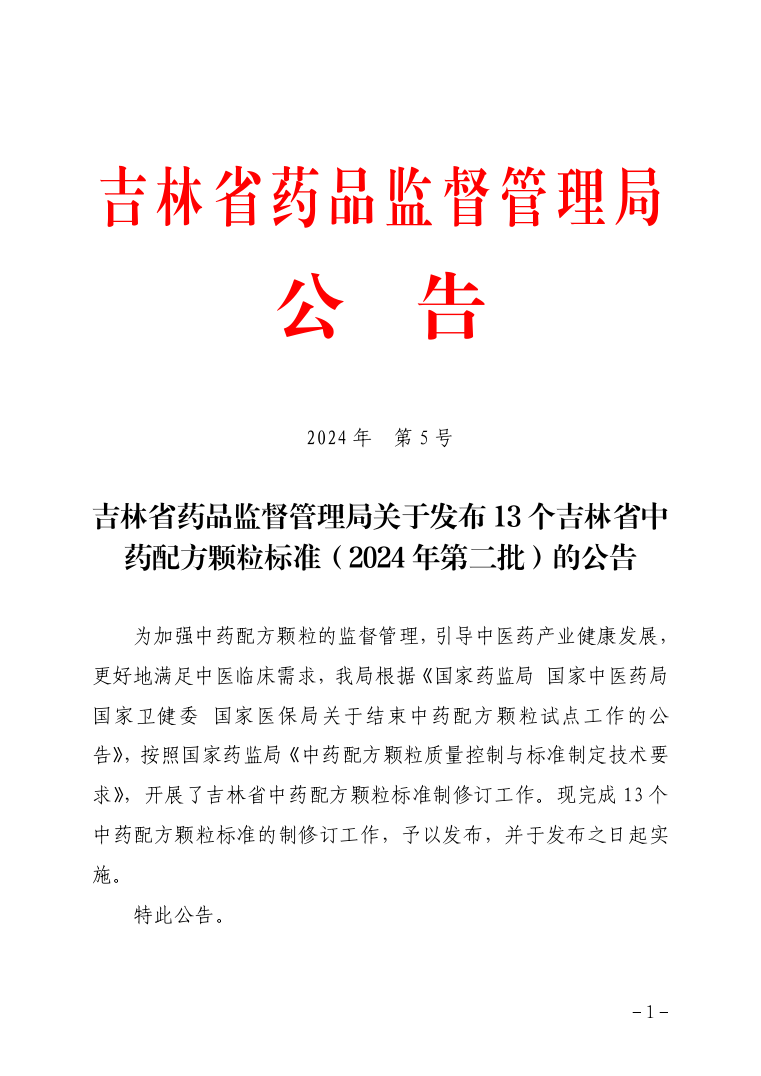 吉林省药品监督管理局

公　告

2024 年　第 5 号

吉林省药品监督管理局关于发布 13 个吉林省中药配方颗粒标准（2024 年第二批）的公告

为加强中药配方颗粒的监督管理，引导中医药产业健康发展，更好地满足中医临床需求，我局根据《国家药监局 国家中医药局 国家卫健委 国家医保局关于结束中药配方颗粒试点工作的公告》，按照国家药监局《中药配方颗粒质量控制与标准制定技术要求》，开展了吉林省中药配方颗粒标准制修订工作。现完成 13 个中药配方颗粒标准的制修订工作，予以发布，并于发布之日起实施。

特此公告。

－1－